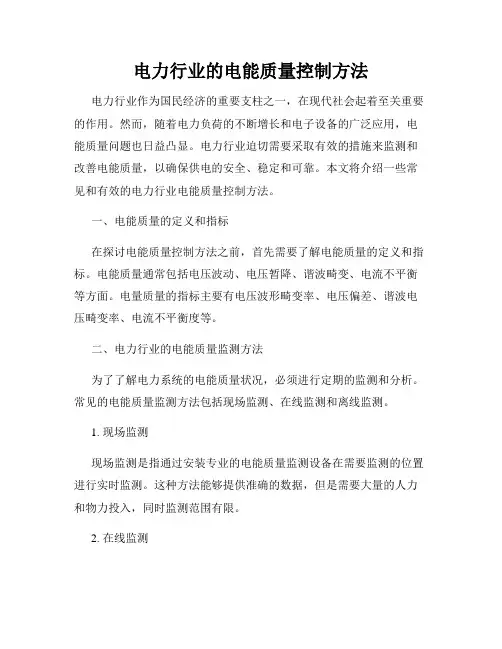 电力行业的电能质量控制方法

电力行业作为国民经济的重要支柱之一，在现代社会起着至关重要的作用。然而，随着电力负荷的不断增长和电子设备的广泛应用，电能质量问题也日益凸显。电力行业迫切需要采取有效的措施来监测和改善电能质量，以确保供电的安全、稳定和可靠。本文将介绍一些常见和有效的电力行业电能质量控制方法。

一、电能质量的定义和指标

在探讨电能质量控制方法之前，首先需要了解电能质量的定义和指标。电能质量通常包括电压波动、电压暂降、谐波畸变、电流不平衡等方面。电量质量的指标主要有电压波形畸变率、电压偏差、谐波电压畸变率、电流不平衡度等。

二、电力行业的电能质量监测方法

为了了解电力系统的电能质量状况，必须进行定期的监测和分析。常见的电能质量监测方法包括现场监测、在线监测和离线监测。

1. 现场监测

现场监测是指通过安装专业的电能质量监测设备在需要监测的位置进行实时监测。这种方法能够提供准确的数据，但是需要大量的人力和物力投入，同时监测范围有限。

2. 在线监测